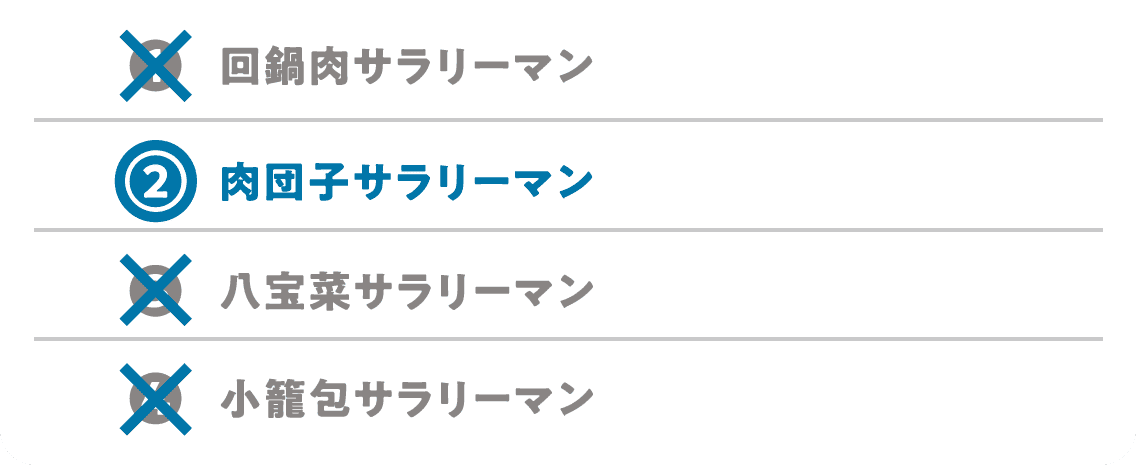 回鍋肉サラリーマン

② 肉団子サラリーマン

八宝菜サラリーマン

小籠包サラリーマン